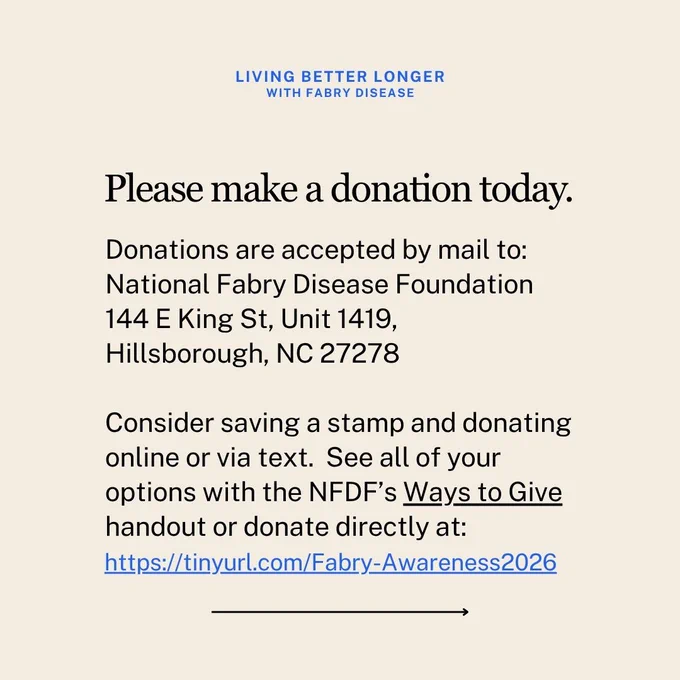 LIVING BETTER LONGER
WITH FABRY DISEASE

Please make a donation today.

Donations are accepted by mail to:
National Fabry Disease Foundation
144 E King St, Unit 1419,
Hillsborough, NC 27278

Consider saving a stamp and donating online or via text. See all of your options with the NFDF's Ways to Give handout or donate directly at: https://tinyurl.com/Fabry-Awareness2026